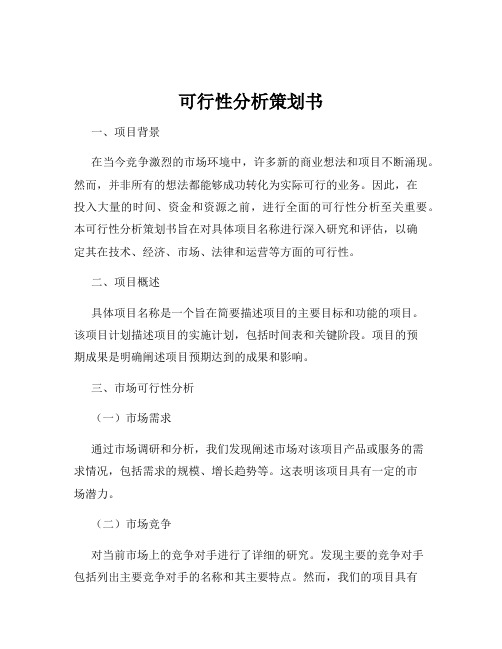 可行性分析策划书

一、项目背景

在当今竞争激烈的市场环境中，许多新的商业想法和项目不断涌现。然而，并非所有的想法都能够成功转化为实际可行的业务。因此，在投入大量的时间、资金和资源之前，进行全面的可行性分析至关重要。本可行性分析策划书旨在对具体项目名称进行深入研究和评估，以确定其在技术、经济、市场、法律和运营等方面的可行性。

二、项目概述

具体项目名称是一个旨在简要描述项目的主要目标和功能的项目。该项目计划描述项目的实施计划，包括时间表和关键阶段。项目的预期成果是明确阐述项目预期达到的成果和影响。

三、市场可行性分析

（一）市场需求

通过市场调研和分析，我们发现阐述市场对该项目产品或服务的需求情况，包括需求的规模、增长趋势等。这表明该项目具有一定的市场潜力。

（二）市场竞争

对当前市场上的竞争对手进行了详细的研究。发现主要的竞争对手包括列出主要竞争对手的名称和其主要特点。然而，我们的项目具有